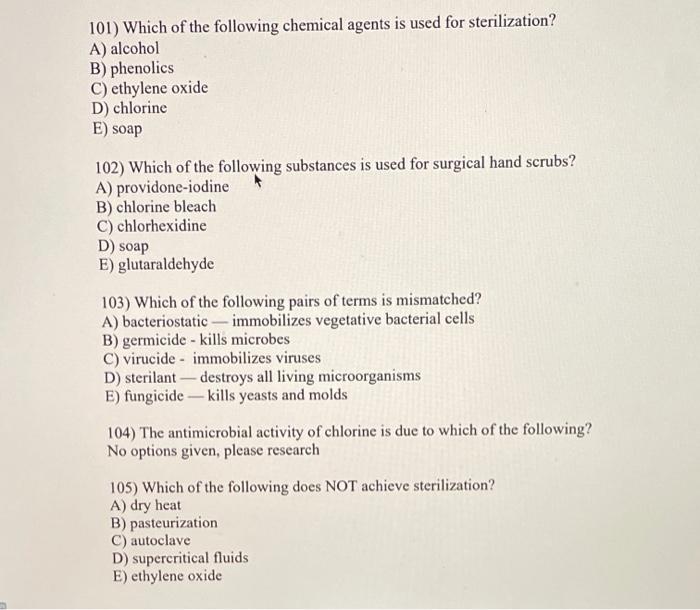 101) Which of the following chemical agents is used for sterilization?
A) alcohol
B) phenolics
C) ethylene oxide
D) chlorine
E) soap

102) Which of the following substances is used for surgical hand scrubs?
A) providone-iodine
B) chlorine bleach
C) chlorhexidine
D) soap
E) glutaraldehyde

103) Which of the following pairs of terms is mismatched?
A) bacteriostatic — immobilizes vegetative bacterial cells
B) germicide - kills microbes
C) virucide - immobilizes viruses
D) sterilant — destroys all living microorganisms
E) fungicide — kills yeasts and molds

104) The antimicrobial activity of chlorine is due to which of the following?
No options given, please research

105) Which of the following does NOT achieve sterilization?
A) dry heat
B) pasteurization
C) autoclave
D) supercritical fluids
E) ethylene oxide